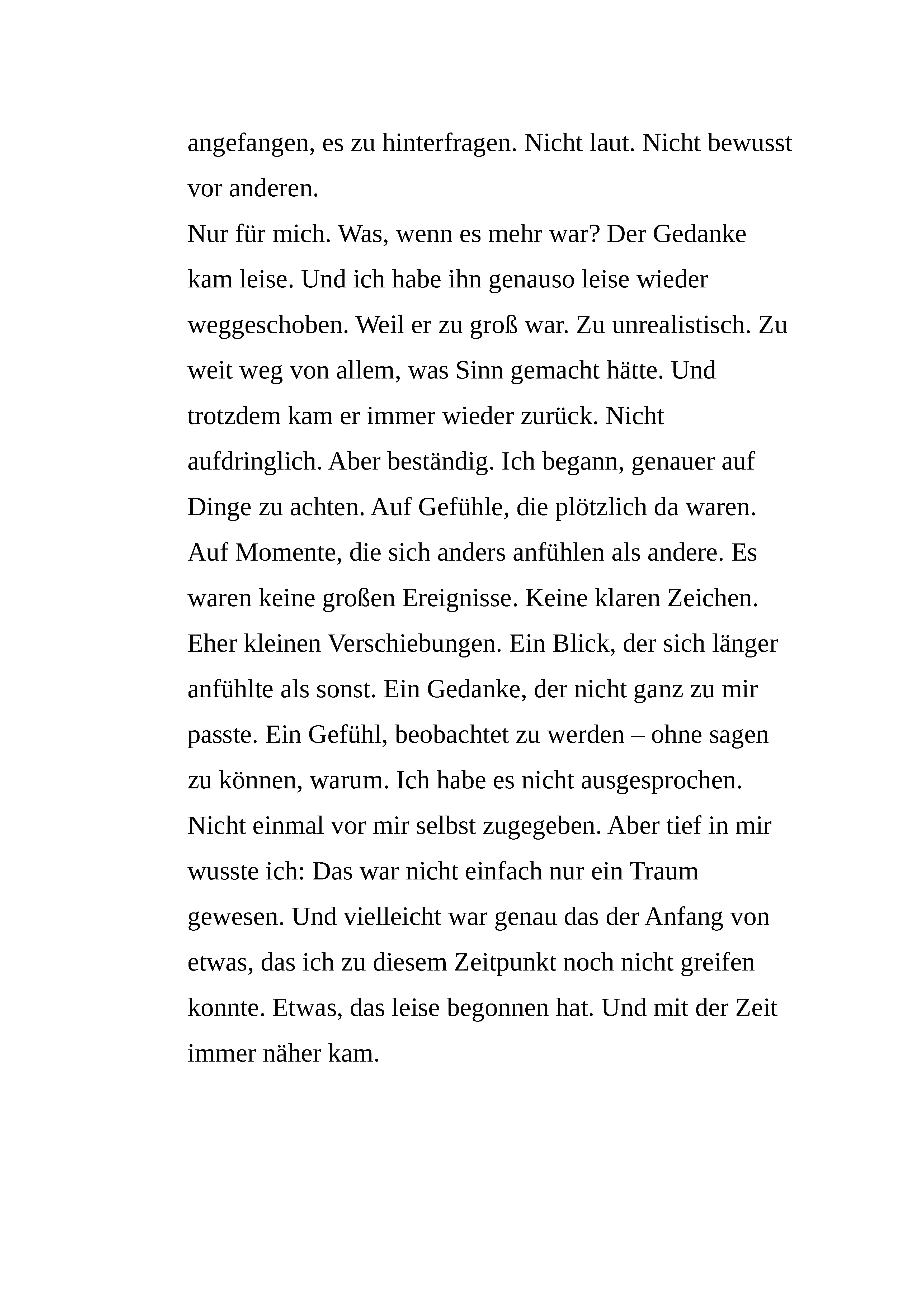 angefangen, es zu hinterfragen. Nicht laut. Nicht bewusst vor anderen.

Nur für mich. Was, wenn es mehr war? Der Gedanke kam leise. Und ich habe ihn genauso leise wieder weggeschoben. Weil er zu groß war. Zu unrealistisch. Zu weit weg von allem, was Sinn gemacht hätte. Und trotzdem kam er immer wieder zurück. Nicht aufdringlich. Aber beständig. Ich begann, genauer auf Dinge zu achten. Auf Gefühle, die plötzlich da waren. Auf Momente, die sich anders anfühlen als andere. Es waren keine großen Ereignisse. Keine klaren Zeichen. Eher kleinen Verschiebungen. Ein Blick, der sich länger anfühlte als sonst. Ein Gedanke, der nicht ganz zu mir passte. Ein Gefühl, beobachtet zu werden – ohne sagen zu können, warum. Ich habe es nicht ausgesprochen. Nicht einmal vor mir selbst zugegeben. Aber tief in mir wusste ich: Das war nicht einfach nur ein Traum gewesen. Und vielleicht war genau das der Anfang von etwas, das ich zu diesem Zeitpunkt noch nicht greifen konnte. Etwas, das leise begonnen hat. Und mit der Zeit immer näher kam.